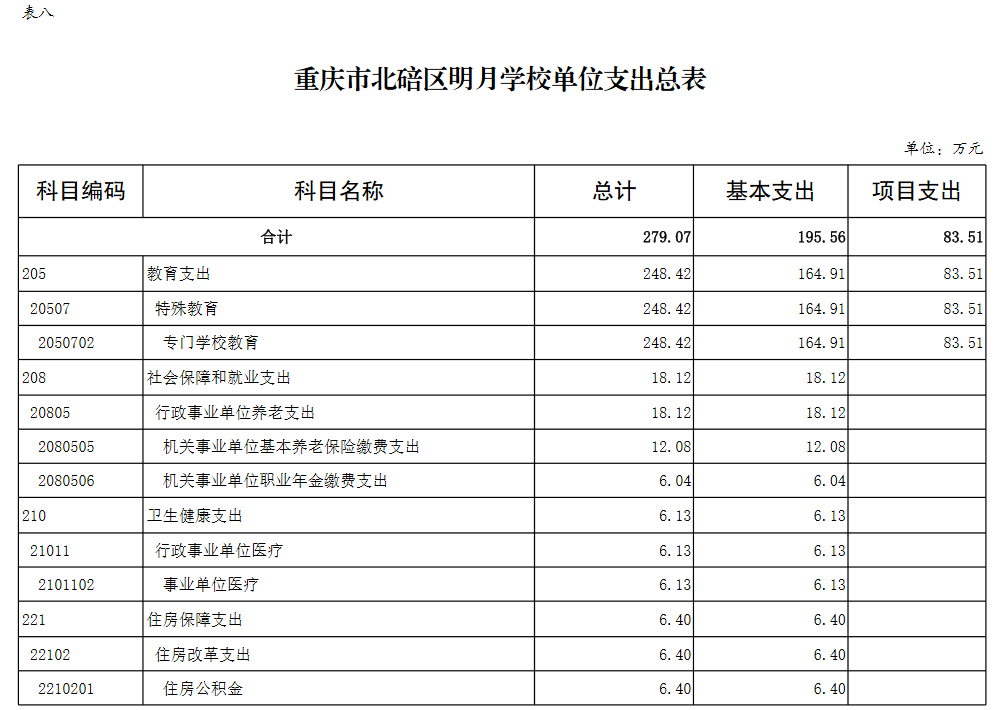 表八

重庆市北碚区明月学校单位支出总表

单位：万元

| 科目编码 | 科目名称 | 总计 | 基本支出 | 项目支出 |
|---|---|---|---|---|
| 合计 | | 279.07 | 195.56 | 83.51 |
| 205 | 教育支出 | 248.42 | 164.91 | 83.51 |
| 20507 | 特殊教育 | 248.42 | 164.91 | 83.51 |
| 2050702 | 专门学校教育 | 248.42 | 164.91 | 83.51 |
| 208 | 社会保障和就业支出 | 18.12 | 18.12 | |
| 20805 | 行政事业单位养老支出 | 18.12 | 18.12 | |
| 2080505 | 机关事业单位基本养老保险缴费支出 | 12.08 | 12.08 | |
| 2080506 | 机关事业单位职业年金缴费支出 | 6.04 | 6.04 | |
| 210 | 卫生健康支出 | 6.13 | 6.13 | |
| 21011 | 行政事业单位医疗 | 6.13 | 6.13 | |
| 2101102 | 事业单位医疗 | 6.13 | 6.13 | |
| 221 | 住房保障支出 | 6.40 | 6.40 | |
| 22102 | 住房改革支出 | 6.40 | 6.40 | |
| 2210201 | 住房公积金 | 6.40 | 6.40 | |